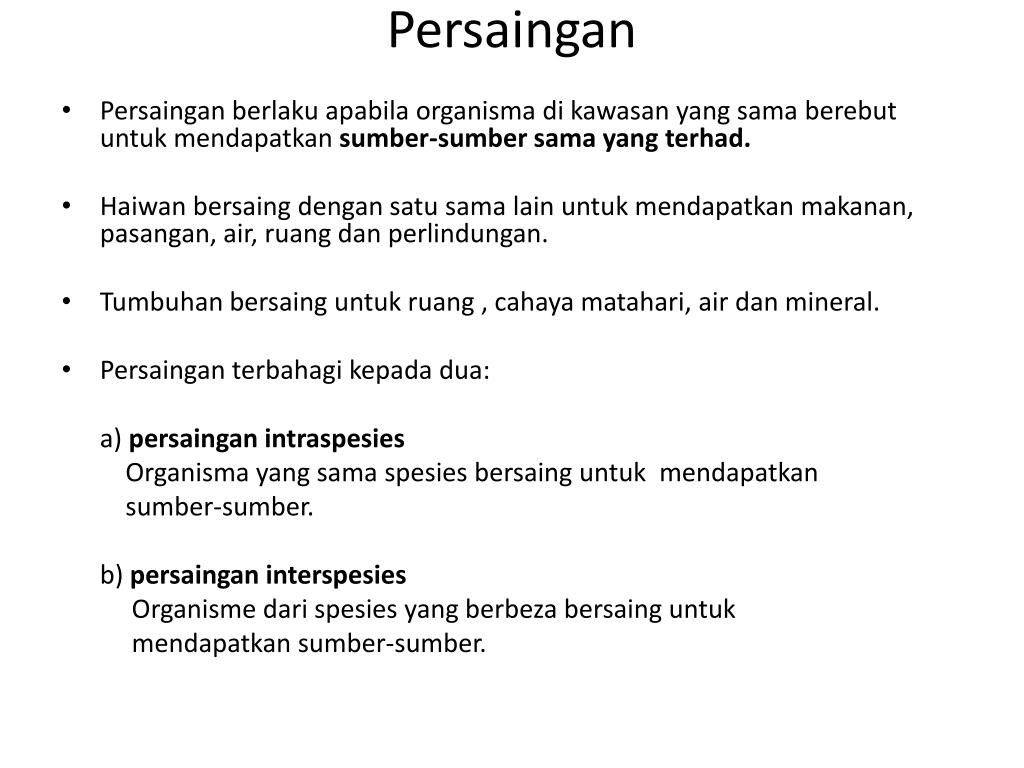 Persaingan

• Persaingan berlaku apabila organisma di kawasan yang sama berebut untuk mendapatkan sumber-sumber sama yang terhad.

• Haiwan bersaing dengan satu sama lain untuk mendapatkan makanan, pasangan, air, ruang dan perlindungan.

• Tumbuhan bersaing untuk ruang , cahaya matahari, air dan mineral.

• Persaingan terbahagi kepada dua:

a) persaingan intraspesies
Organisma yang sama spesies bersaing untuk mendapatkan sumber-sumber.

b) persaingan interspesies
Organisme dari spesies yang berbeza bersaing untuk mendapatkan sumber-sumber.